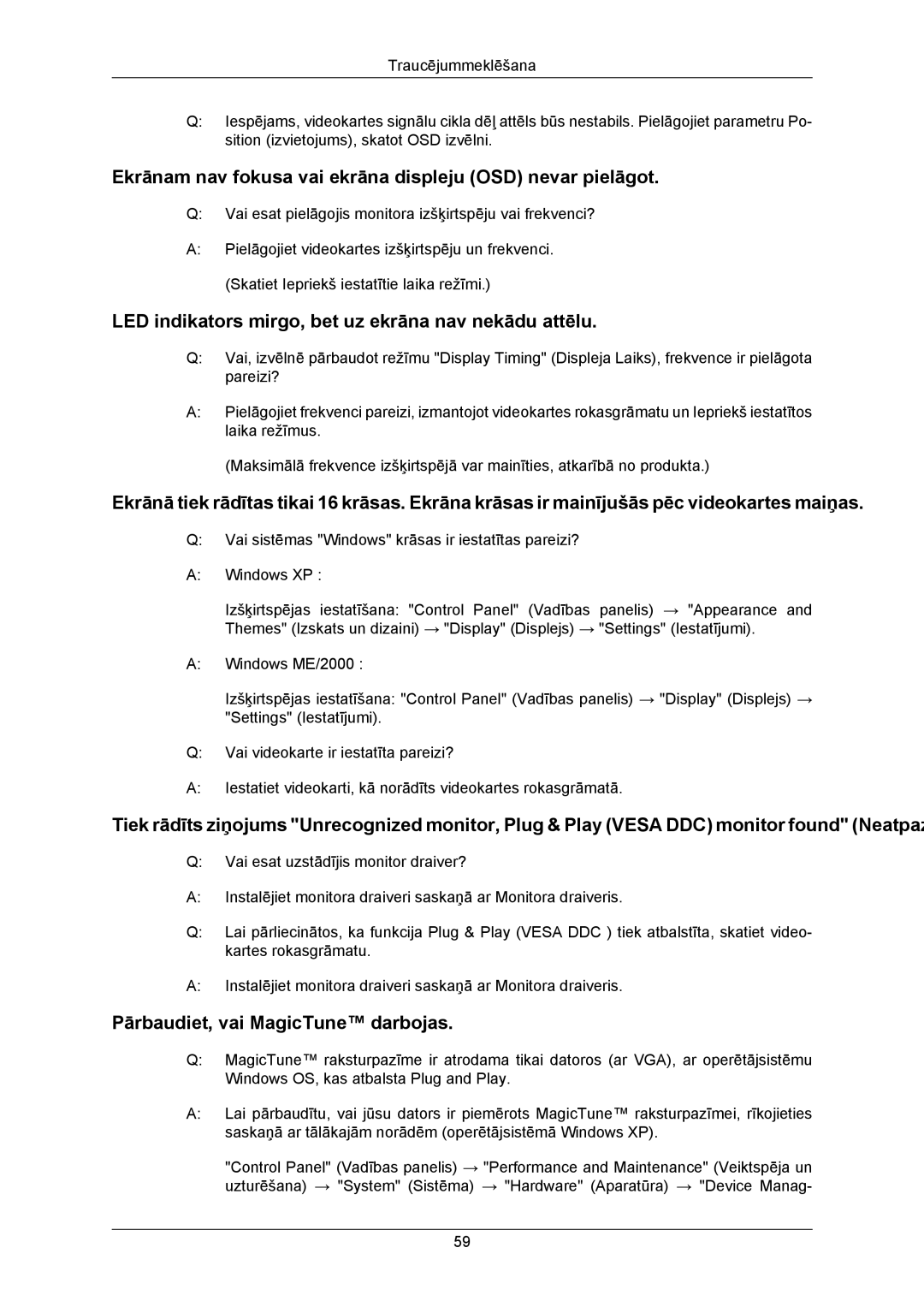 Traucējummeklēšana

Q: Iespējams, videokartes signālu cikla dēļ attēls būs nestabils. Pielāgojiet parametru Position (izvietojums), skatot OSD izvēlni.

Ekrānam nav fokusa vai ekrāna displeju (OSD) nevar pielāgot.

Q: Vai esat pielāgojis monitora izšķirtspēju vai frekvenci?

A: Pielāgojiet videokartes izšķirtspēju un frekvenci.

(Skatiet Iepriekš iestatītie laika režīmi.)

LED indikators mirgo, bet uz ekrāna nav nekādu attēlu.

Q: Vai, izvēlnē pārbaudot režīmu "Display Timing" (Displeja Laiks), frekvence ir pielāgota pareizi?

A: Pielāgojiet frekvenci pareizi, izmantojot videokartes rokasgrāmatu un Iepriekš iestatītos laika režīmus.

(Maksimālā frekvence izšķirtspējā var mainīties, atkarībā no produkta.)

Ekrānā tiek rādītas tikai 16 krāsas. Ekrāna krāsas ir mainījušās pēc videokartes maiņas.

Q: Vai sistēmas "Windows" krāsas ir iestatītas pareizi?

A: Windows XP :

Izšķirtspējas iestatīšana: "Control Panel" (Vadības panelis) → "Appearance and Themes" (Izskats un dizaini) → "Display" (Displejs) → "Settings" (Iestatījumi).

A: Windows ME/2000 :

Izšķirtspējas iestatīšana: "Control Panel" (Vadības panelis) → "Display" (Displejs) → "Settings" (Iestatījumi).

Q: Vai videokarte ir iestatīta pareizi?

A: Iestatiet videokarti, kā norādīts videokartes rokasgrāmatā.

Tiek rādīts ziņojums "Unrecognized monitor, Plug & Play (VESA DDC) monitor found" (Neatpaz

Q: Vai esat uzstādījis monitor draiver?

A: Instalējiet monitora draiveri saskaņā ar Monitora draiveris.

Q: Lai pārliecinātos, ka funkcija Plug & Play (VESA DDC ) tiek atbalstīta, skatiet videokartes rokasgrāmatu.

A: Instalējiet monitora draiveri saskaņā ar Monitora draiveris.

Pārbaudiet, vai MagicTune™ darbojas.

Q: MagicTune™ raksturpazīme ir atrodama tikai datoros (ar VGA), ar operētājsistēmu Windows OS, kas atbalsta Plug and Play.

A: Lai pārbaudītu, vai jūsu dators ir piemērots MagicTune™ raksturpazīmei, rīkojieties saskaņā ar tālākajām norādēm (operētājsistēmā Windows XP).

"Control Panel" (Vadības panelis) → "Performance and Maintenance" (Veiktspēja un uzturēšana) → "System" (Sistēma) → "Hardware" (Aparatūra) → "Device Manag-

59